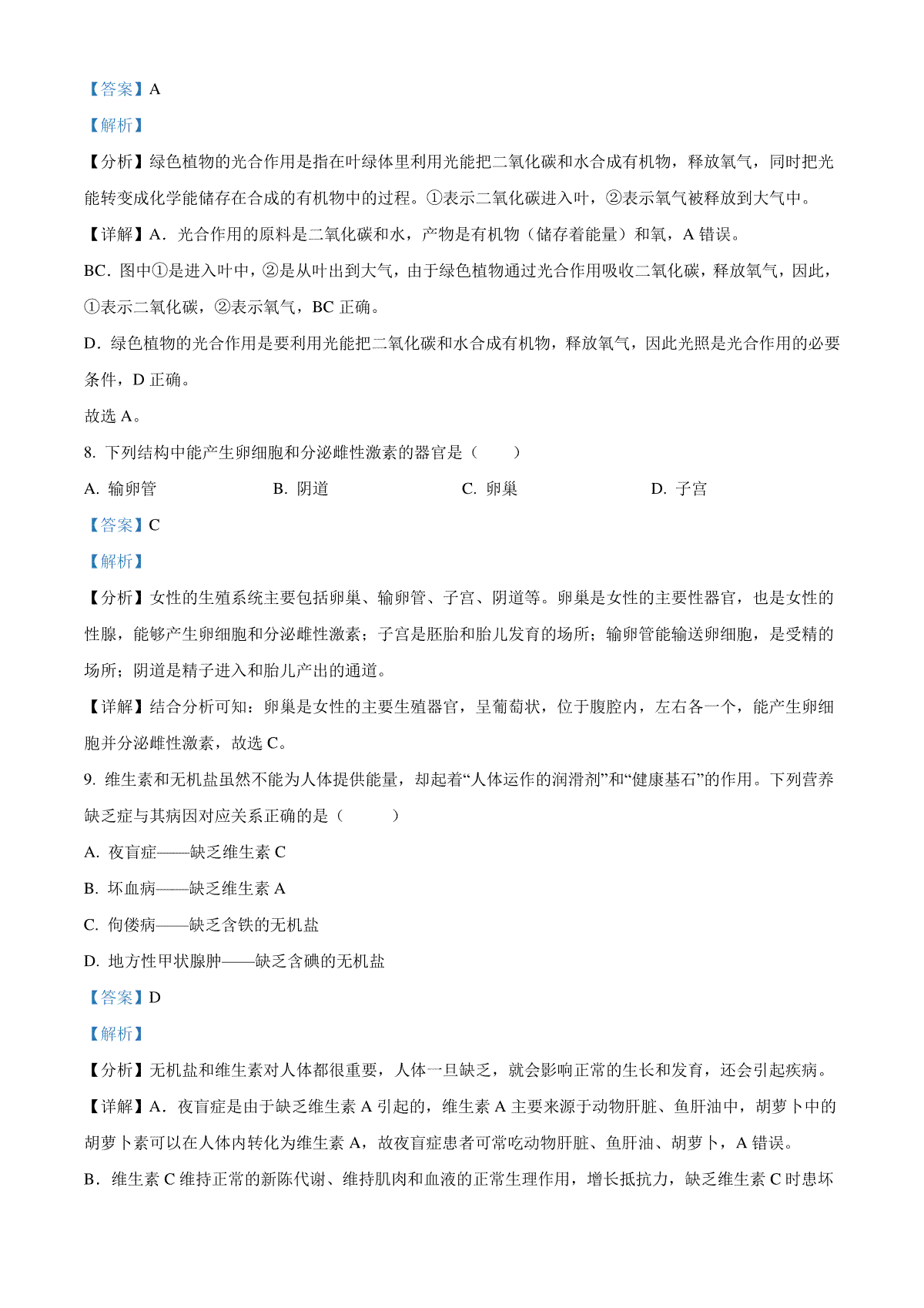 【答案】A

【解析】

【分析】绿色植物的光合作用是指在叶绿体里利用光能把二氧化碳和水合成有机物，释放氧气，同时把光能转变成化学能储存在合成的有机物中的过程。①表示二氧化碳进入叶，②表示氧气被释放到大气中。

【详解】A．光合作用的原料是二氧化碳和水，产物是有机物（储存着能量）和氧，A 错误。

BC．图中①是进入叶中，②是从叶出到大气，由于绿色植物通过光合作用吸收二氧化碳，释放氧气，因此，①表示二氧化碳，②表示氧气，BC 正确。

D．绿色植物的光合作用是要利用光能把二氧化碳和水合成有机物，释放氧气，因此光照是光合作用的必要条件，D 正确。

故选 A。

8. 下列结构中能产生卵细胞和分泌雌性激素的器官是（　　）

A. 输卵管　　B. 阴道　　C. 卵巢　　D. 子宫

【答案】C

【解析】

【分析】女性的生殖系统主要包括卵巢、输卵管、子宫、阴道等。卵巢是女性的主要性器官，也是女性的性腺，能够产生卵细胞和分泌雌性激素；子宫是胚胎和胎儿发育的场所；输卵管能输送卵细胞，是受精的场所；阴道是精子进入和胎儿产出的通道。

【详解】结合分析可知：卵巢是女性的主要生殖器官，呈葡萄状，位于腹腔内，左右各一个，能产生卵细胞并分泌雌性激素，故选 C。

9. 维生素和无机盐虽然不能为人体提供能量，却起着“人体运作的润滑剂”和“健康基石”的作用。下列营养缺乏症与其病因对应关系正确的是（　　）

A. 夜盲症——缺乏维生素 C

B. 坏血病——缺乏维生素 A

C. 佝偻病——缺乏含铁的无机盐

D. 地方性甲状腺肿——缺乏含碘的无机盐

【答案】D

【解析】

【分析】无机盐和维生素对人体都很重要，人体一旦缺乏，就会影响正常的生长和发育，还会引起疾病。

【详解】A．夜盲症是由于缺乏维生素 A 引起的，维生素 A 主要来源于动物肝脏、鱼肝油中，胡萝卜中的胡萝卜素可以在人体内转化为维生素 A，故夜盲症患者可常吃动物肝脏、鱼肝油、胡萝卜，A 错误。

B．维生素 C 维持正常的新陈代谢、维持肌肉和血液的正常生理作用，增长抵抗力，缺乏维生素 C 时患坏